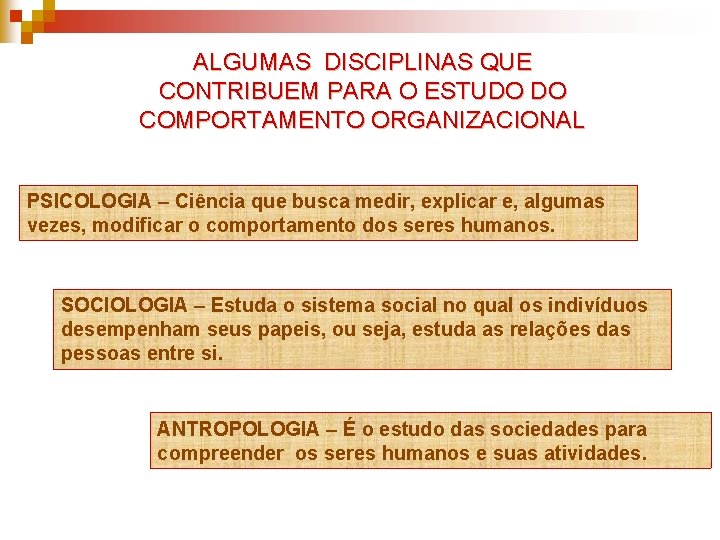 ALGUMAS DISCIPLINAS QUE CONTRIBUEM PARA O ESTUDO DO COMPORTAMENTO ORGANIZACIONAL

PSICOLOGIA – Ciência que busca medir, explicar e, algumas vezes, modificar o comportamento dos seres humanos.

SOCIOLOGIA – Estuda o sistema social no qual os indivíduos desempenham seus papeis, ou seja, estuda as relações das pessoas entre si.

ANTROPOLOGIA – É o estudo das sociedades para compreender os seres humanos e suas atividades.